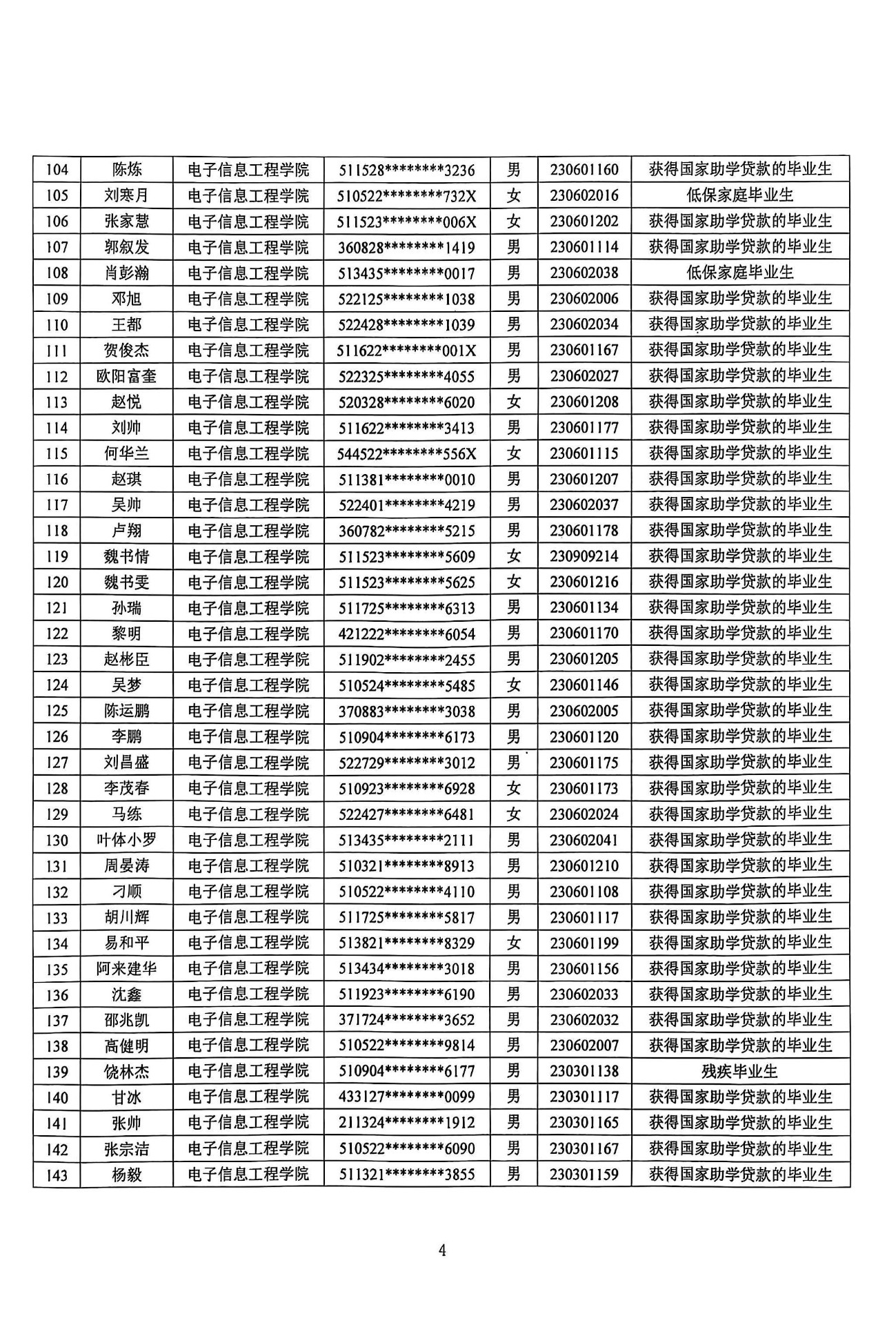 | 104 | 陈炼 | 电子信息工程学院 | 511528********3236 | 男 | 230601160 | 获得国家助学贷款的毕业生 |
|---|---|---|---|---|---|---|
| 105 | 刘寒月 | 电子信息工程学院 | 510522********732X | 女 | 230602016 | 低保家庭毕业生 |
| 106 | 张家慧 | 电子信息工程学院 | 511523********006X | 女 | 230601202 | 获得国家助学贷款的毕业生 |
| 107 | 郭叙发 | 电子信息工程学院 | 360828********1419 | 男 | 230601114 | 获得国家助学贷款的毕业生 |
| 108 | 肖彭瀚 | 电子信息工程学院 | 513435********0017 | 男 | 230602038 | 低保家庭毕业生 |
| 109 | 邓旭 | 电子信息工程学院 | 522125********1038 | 男 | 230602006 | 获得国家助学贷款的毕业生 |
| 110 | 王都 | 电子信息工程学院 | 522428********1039 | 男 | 230602034 | 获得国家助学贷款的毕业生 |
| 111 | 贺俊杰 | 电子信息工程学院 | 511622********001X | 男 | 230601167 | 获得国家助学贷款的毕业生 |
| 112 | 欧阳富奎 | 电子信息工程学院 | 522325********4055 | 男 | 230602027 | 获得国家助学贷款的毕业生 |
| 113 | 赵悦 | 电子信息工程学院 | 520328********6020 | 女 | 230601208 | 获得国家助学贷款的毕业生 |
| 114 | 刘帅 | 电子信息工程学院 | 511622********3413 | 男 | 230601177 | 获得国家助学贷款的毕业生 |
| 115 | 何华兰 | 电子信息工程学院 | 544522********556X | 女 | 230601115 | 获得国家助学贷款的毕业生 |
| 116 | 赵琪 | 电子信息工程学院 | 511381********0010 | 男 | 230601207 | 获得国家助学贷款的毕业生 |
| 117 | 吴帅 | 电子信息工程学院 | 522401********4219 | 男 | 230602037 | 获得国家助学贷款的毕业生 |
| 118 | 卢翔 | 电子信息工程学院 | 360782********5215 | 男 | 230601178 | 获得国家助学贷款的毕业生 |
| 119 | 魏书情 | 电子信息工程学院 | 511523********5609 | 女 | 230909214 | 获得国家助学贷款的毕业生 |
| 120 | 魏书雯 | 电子信息工程学院 | 511523********5625 | 女 | 230601216 | 获得国家助学贷款的毕业生 |
| 121 | 孙瑞 | 电子信息工程学院 | 511725********6313 | 男 | 230601134 | 获得国家助学贷款的毕业生 |
| 122 | 黎明 | 电子信息工程学院 | 421222********6054 | 男 | 230601170 | 获得国家助学贷款的毕业生 |
| 123 | 赵彬臣 | 电子信息工程学院 | 511902********2455 | 男 | 230601205 | 获得国家助学贷款的毕业生 |
| 124 | 吴梦 | 电子信息工程学院 | 510524********5485 | 女 | 230601146 | 获得国家助学贷款的毕业生 |
| 125 | 陈运鹏 | 电子信息工程学院 | 370883********3038 | 男 | 230602005 | 获得国家助学贷款的毕业生 |
| 126 | 李鹏 | 电子信息工程学院 | 510904********6173 | 男 | 230601120 | 获得国家助学贷款的毕业生 |
| 127 | 刘昌盛 | 电子信息工程学院 | 522729********3012 | 男 | 230601175 | 获得国家助学贷款的毕业生 |
| 128 | 李茂春 | 电子信息工程学院 | 510923********6928 | 女 | 230601173 | 获得国家助学贷款的毕业生 |
| 129 | 马练 | 电子信息工程学院 | 522427********6481 | 女 | 230602024 | 获得国家助学贷款的毕业生 |
| 130 | 叶体小罗 | 电子信息工程学院 | 513435********2111 | 男 | 230602041 | 获得国家助学贷款的毕业生 |
| 131 | 周晏涛 | 电子信息工程学院 | 510321********8913 | 男 | 230601210 | 获得国家助学贷款的毕业生 |
| 132 | 刁顺 | 电子信息工程学院 | 510522********4110 | 男 | 230601108 | 获得国家助学贷款的毕业生 |
| 133 | 胡川辉 | 电子信息工程学院 | 511725********5817 | 男 | 230601117 | 获得国家助学贷款的毕业生 |
| 134 | 易和平 | 电子信息工程学院 | 513821********8329 | 女 | 230601199 | 获得国家助学贷款的毕业生 |
| 135 | 阿来建华 | 电子信息工程学院 | 513434********3018 | 男 | 230601156 | 获得国家助学贷款的毕业生 |
| 136 | 沈鑫 | 电子信息工程学院 | 511923********6190 | 男 | 230602033 | 获得国家助学贷款的毕业生 |
| 137 | 邵兆凯 | 电子信息工程学院 | 371724********3652 | 男 | 230602032 | 获得国家助学贷款的毕业生 |
| 138 | 高健明 | 电子信息工程学院 | 510522********9814 | 男 | 230602007 | 获得国家助学贷款的毕业生 |
| 139 | 饶林杰 | 电子信息工程学院 | 510904********6177 | 男 | 230301138 | 残疾毕业生 |
| 140 | 甘冰 | 电子信息工程学院 | 433127********0099 | 男 | 230301117 | 获得国家助学贷款的毕业生 |
| 141 | 张帅 | 电子信息工程学院 | 211324********1912 | 男 | 230301165 | 获得国家助学贷款的毕业生 |
| 142 | 张宗洁 | 电子信息工程学院 | 510522********6090 | 男 | 230301167 | 获得国家助学贷款的毕业生 |
| 143 | 杨毅 | 电子信息工程学院 | 511321********3855 | 男 | 230301159 | 获得国家助学贷款的毕业生 |

4